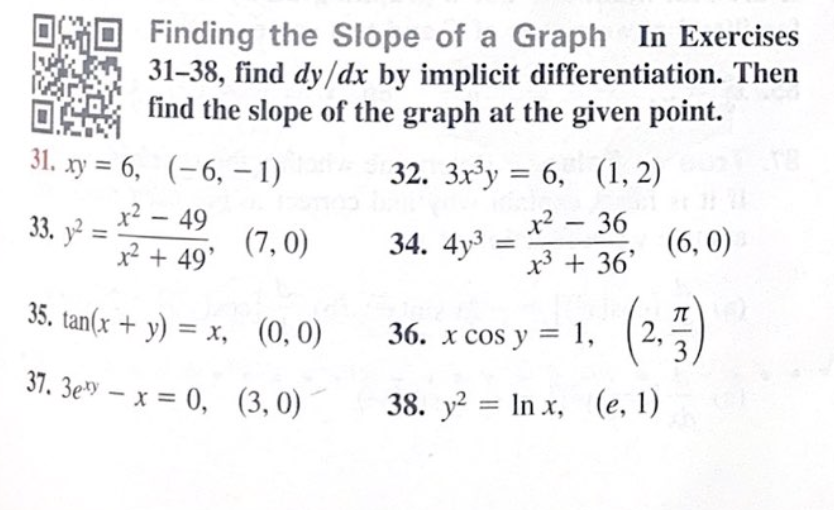 Finding the Slope of a Graph In Exercises 31–38, find $dy/dx$ by implicit differentiation. Then find the slope of the graph at the given point.

31. $xy = 6, \quad (-6, -1)$

32. $3x^3y = 6, \quad (1, 2)$

33. $y^2 = \frac{x^2 - 49}{x^2 + 49}, \quad (7, 0)$

34. $4y^3 = \frac{x^2 - 36}{x^3 + 36}, \quad (6, 0)$

35. $\tan(x + y) = x, \quad (0, 0)$

36. $x \cos y = 1, \quad \left(2, \frac{\pi}{3}\right)$

37. $3e^{xy} - x = 0, \quad (3, 0)$

38. $y^2 = \ln x, \quad (e, 1)$